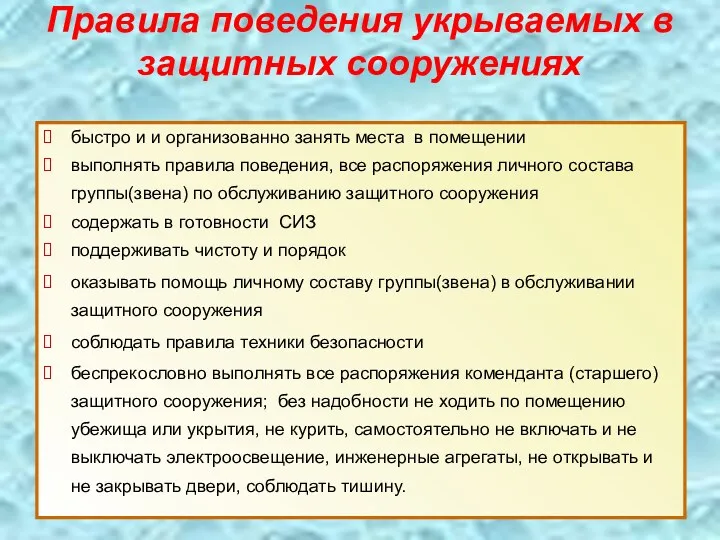 Правила поведения укрываемых в защитных сооружениях

быстро и и организованно занять места в помещении

выполнять правила поведения, все распоряжения личного состава группы(звена) по обслуживанию защитного сооружения

содержать в готовности СИЗ

поддерживать чистоту и порядок

оказывать помощь личному составу группы(звена) в обслуживании защитного сооружения

соблюдать правила техники безопасности

беспрекословно выполнять все распоряжения коменданта (старшего) защитного сооружения; без надобности не ходить по помещению убежища или укрытия, не курить, самостоятельно не включать и не выключать электроосвещение, инженерные агрегаты, не открывать и не закрывать двери, соблюдать тишину.